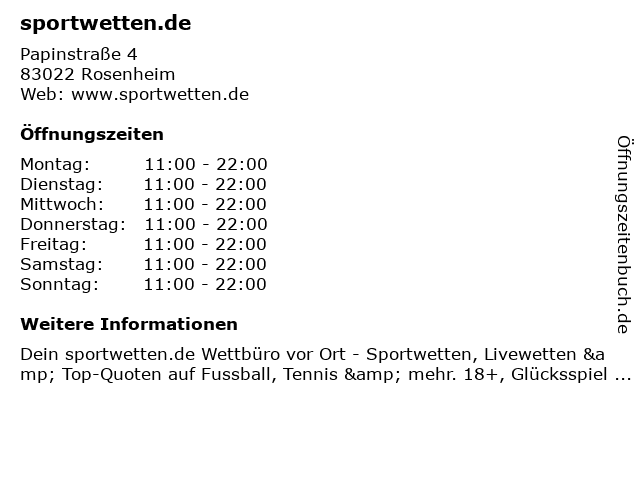 sportwetten.de

Papinstraße 4
83022 Rosenheim
Web: www.sportwetten.de

Öffnungszeiten

Montag: 11:00 - 22:00
Dienstag: 11:00 - 22:00
Mittwoch: 11:00 - 22:00
Donnerstag: 11:00 - 22:00
Freitag: 11:00 - 22:00
Samstag: 11:00 - 22:00
Sonntag: 11:00 - 22:00

Weitere Informationen

Dein sportwetten.de Wettbüro vor Ort - Sportwetten, Livewetten &amp; Top-Quoten auf Fussball, Tennis &amp; mehr. 18+, Glücksspiel ...

Öffnungszeitenbuch.de